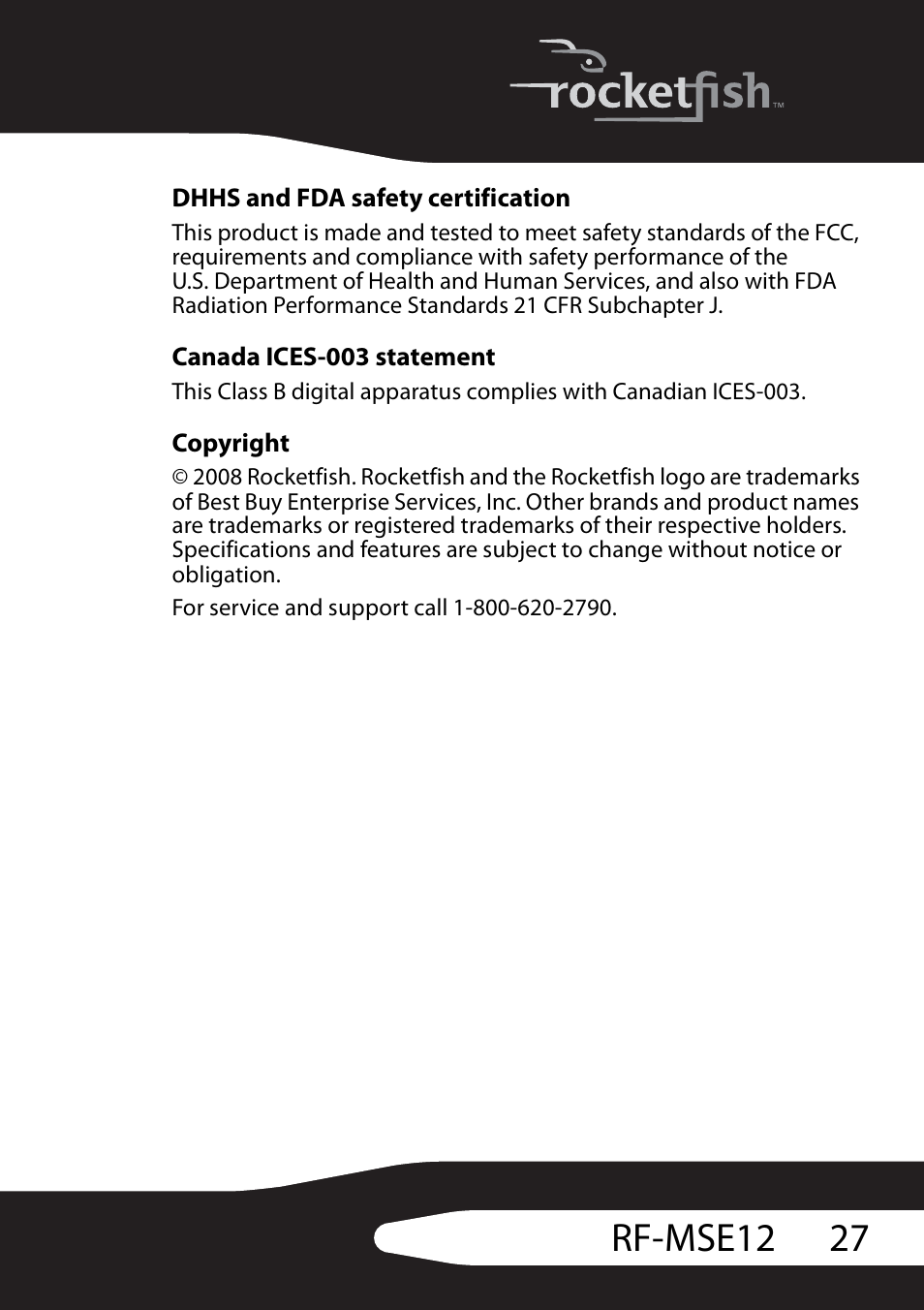 rocketfish™

DHHS and FDA safety certification

This product is made and tested to meet safety standards of the FCC, requirements and compliance with safety performance of the U.S. Department of Health and Human Services, and also with FDA Radiation Performance Standards 21 CFR Subchapter J.

Canada ICES-003 statement

This Class B digital apparatus complies with Canadian ICES-003.

Copyright

© 2008 Rocketfish. Rocketfish and the Rocketfish logo are trademarks of Best Buy Enterprise Services, Inc. Other brands and product names are trademarks or registered trademarks of their respective holders. Specifications and features are subject to change without notice or obligation.

For service and support call 1-800-620-2790.

RF-MSE12 27